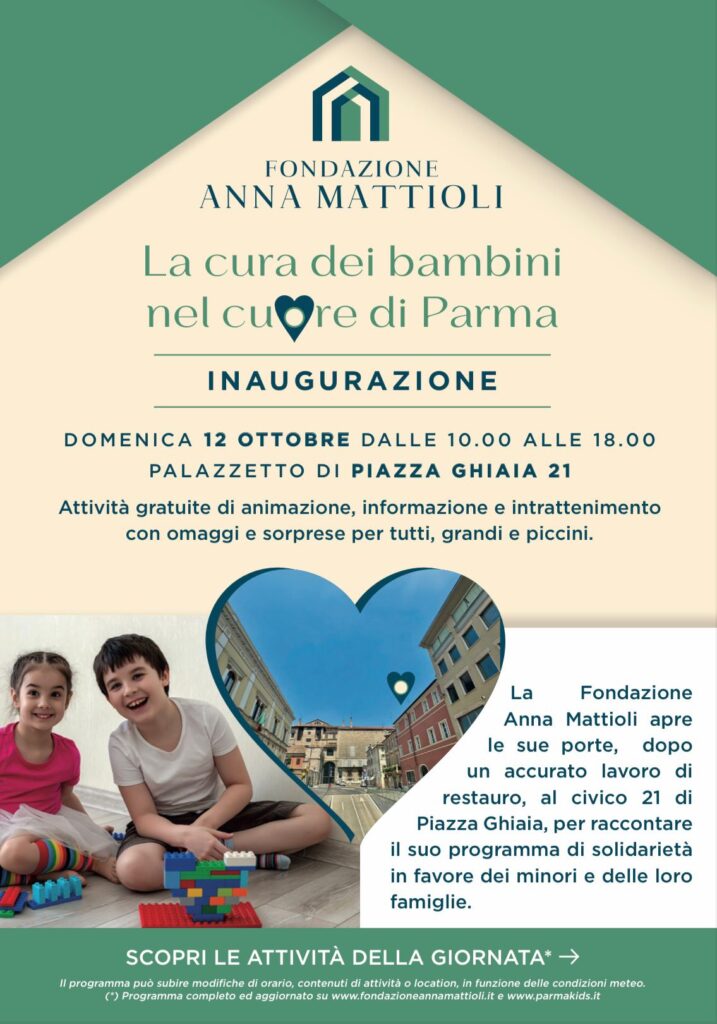 FONDAZIONE
ANNA MATTIOLI

La cura dei bambini nel cuore di Parma

INAUGURAZIONE

DOMENICA 12 OTTOBRE DALLE 10.00 ALLE 18.00
PALAZZETTO DI PIAZZA GHIAIA 21

Attività gratuite di animazione, informazione e intrattenimento con omaggi e sorprese per tutti, grandi e piccini.

La Fondazione Anna Mattioli apre le sue porte, dopo un accurato lavoro di restauro, al civico 21 di Piazza Ghiaia, per raccontare il suo programma di solidarietà in favore dei minori e delle loro famiglie.

SCOPRI LE ATTIVITÀ DELLA GIORNATA* →

Il programma può subire modifiche di orario, contenuti di attività o location, in funzione delle condizioni meteo.
(*) Programma completo ed aggiornato su www.fondazioneannamattioli.it e www.parmakids.it